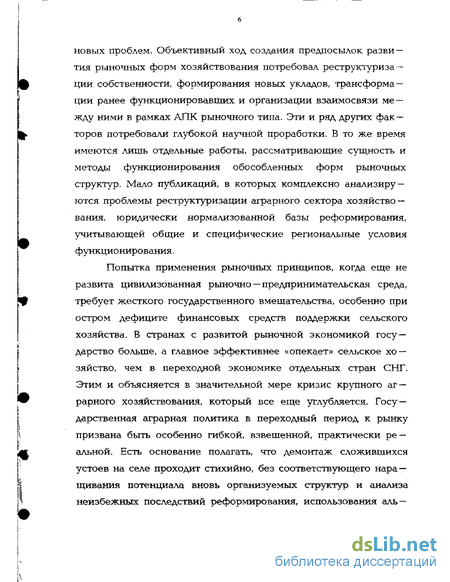 6

новых проблем. Объективный ход создания предпосылок развития рыночных форм хозяйствования потребовал реструктуризации собственности, формирования новых укладов, трансформации ранее функционировавших и организации взаимосвязи между ними в рамках АПК рыночного типа. Эти и ряд других факторов потребовали глубокой научной проработки. В то же время имеются лишь отдельные работы, рассматривающие сущность и методы функционирования обособленных форм рыночных структур. Мало публикаций, в которых комплексно анализируются проблемы реструктуризации аграрного сектора хозяйствования, юридически нормализованной базы реформирования, учитывающей общие и специфические региональные условия функционирования.

Попытка применения рыночных принципов, когда еще не развита цивилизованная рыночно—предпринимательская среда, требует жесткого государственного вмешательства, особенно при остром дефиците финансовых средств поддержки сельского хозяйства. В странах с развитой рыночной экономикой государство больше, а главное эффективнее «опекает» сельское хозяйство, чем в переходной экономике отдельных стран СНГ. Этим и объясняется в значительной мере кризис крупного аграрного хозяйствования, который все еще углубляется. Государственная аграрная политика в переходный период к рынку призвана быть особенно гибкой, взвешенной, практически реальной. Есть основание полагать, что демонтаж сложившихся устоев на селе проходит стихийно, без соответствующего наращивания потенциала вновь организуемых структур и анализа неизбежных последствий реформирования, использования аль—

dsLib.net
библиотека диссертаций